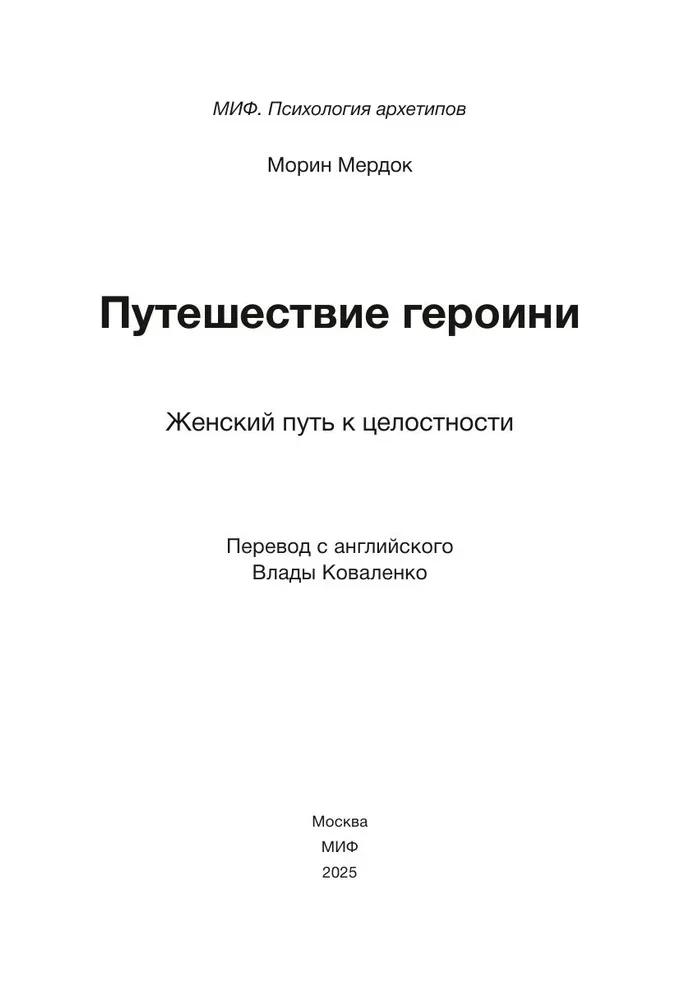 МИФ. Психология архетипов

Морин Мердок

Путешествие героини

Женский путь к целостности

Перевод с английского
Влады Коваленко

Москва
МИФ
2025